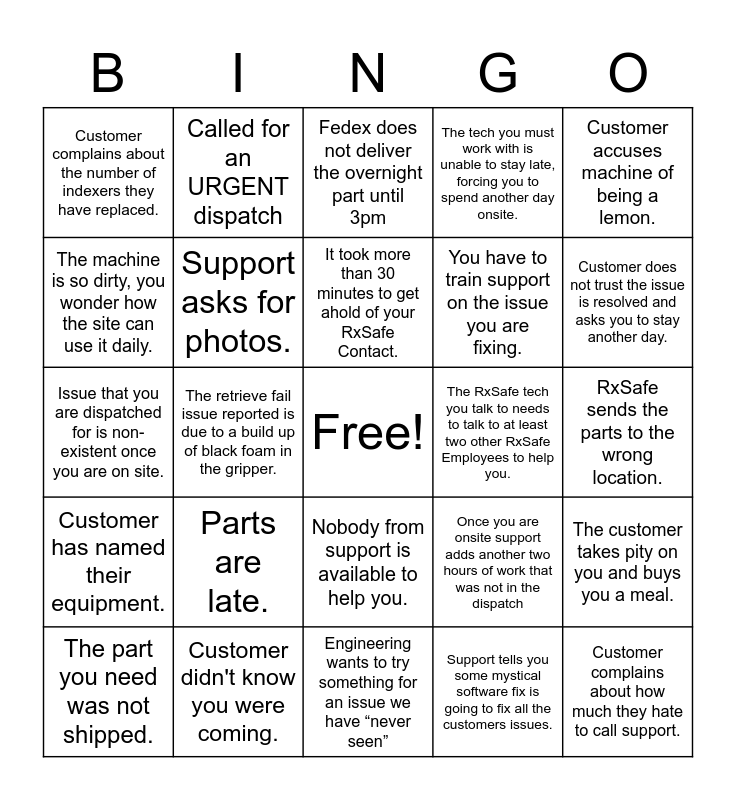 | B | I | N | G | O |
|---|---|---|---|---|
| Customer complains about the number of indexers they have replaced. | Called for an URGENT dispatch | Fedex does not deliver the overnight part until 3pm | The tech you must work with is unable to stay late, forcing you to spend another day onsite. | Customer accuses machine of being a lemon. |
| The machine is so dirty, you wonder how the site can use it daily. | Support asks for photos. | It took more than 30 minutes to get ahold of your RxSafe Contact. | You have to train support on the issue you are fixing. | Customer does not trust the issue is resolved and asks you to stay another day. |
| Issue that you are dispatched for is non-existent once you are on site. | The retrieve fail issue reported is due to a build up of black foam in the gripper. | Free! | The RxSafe tech you talk to needs to talk to at least two other RxSafe Employees to help you. | RxSafe sends the parts to the wrong location. |
| Customer has named their equipment. | Parts are late. | Nobody from support is available to help you. | Once you are onsite support adds another two hours of work that was not in the dispatch | The customer takes pity on you and buys you a meal. |
| The part you need was not shipped. | Customer didn't know you were coming. | Engineering wants to try something for an issue we have “never seen” | Support tells you some mystical software fix is going to fix all the customers issues. | Customer complains about how much they hate to call support. |